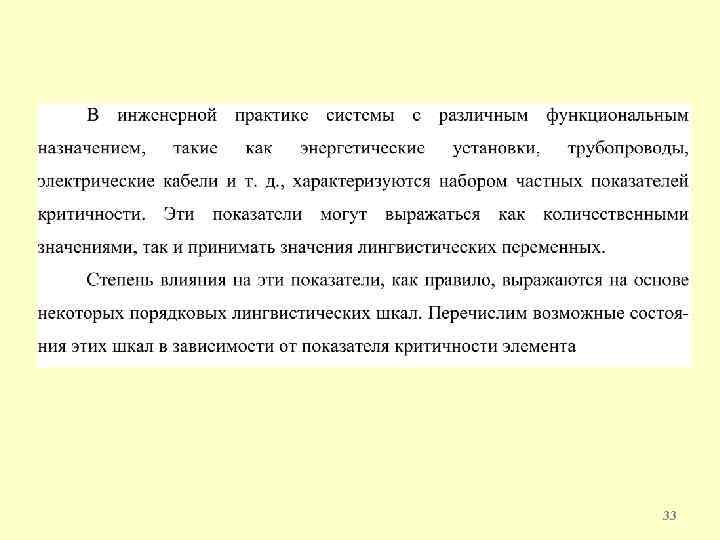 В инженерной практике системы с различным функциональным назначением, такие как энергетические установки, трубопроводы, электрические кабели и т. д., характеризуются набором частных показателей критичности. Эти показатели могут выражаться как количественными значениями, так и принимать значения лингвистических переменных.

Степень влияния на эти показатели, как правило, выражаются на основе некоторых порядковых лингвистических шкал. Перечислим возможные состояния этих шкал в зависимости от показателя критичности элемента

33